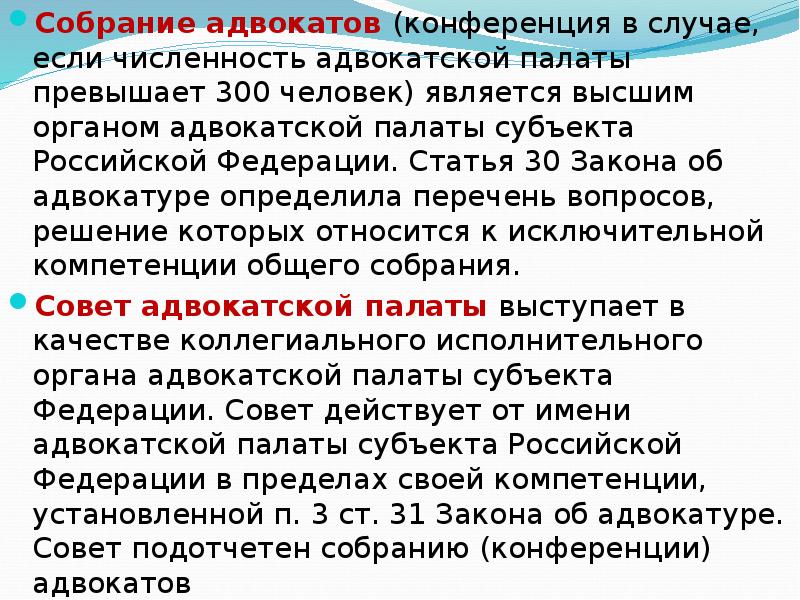 Собрание адвокатов (конференция в случае, если численность адвокатской палаты превышает 300 человек) является высшим органом адвокатской палаты субъекта Российской Федерации. Статья 30 Закона об адвокатуре определила перечень вопросов, решение которых относится к исключительной компетенции общего собрания.

Совет адвокатской палаты выступает в качестве коллегиального исполнительного органа адвокатской палаты субъекта Федерации. Совет действует от имени адвокатской палаты субъекта Российской Федерации в пределах своей компетенции, установленной п. 3 ст. 31 Закона об адвокатуре. Совет подотчетен собранию (конференции) адвокатов